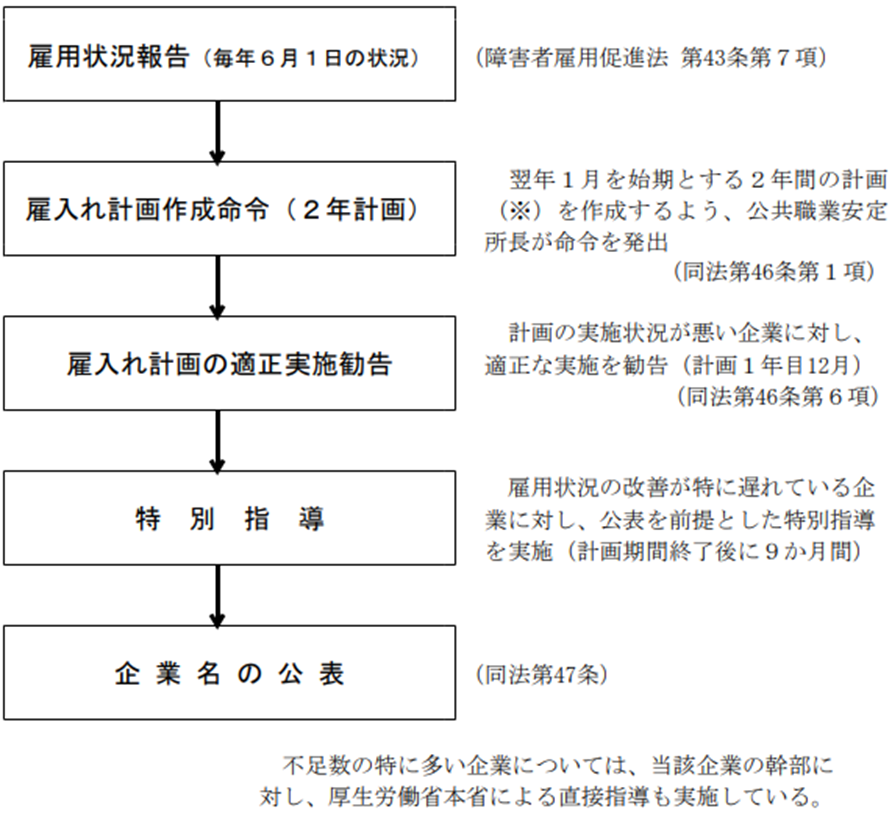 雇用状況報告（毎年６月１日の状況）

（障害者雇用促進法 第43条第７項）

雇入れ計画作成命令（２年計画）

翌年１月を始期とする２年間の計画（※）を作成するよう、公共職業安定所長が命令を発出
（同法第46条第１項）

雇入れ計画の適正実施勧告

計画の実施状況が悪い企業に対し、適正な実施を勧告（計画１年目12月）
（同法第46条第６項）

特　別　指　導

雇用状況の改善が特に遅れている企業に対し、公表を前提とした特別指導を実施（計画期間終了後に９か月間）

企　業　名　の　公　表

（同法第47条）

不足数の特に多い企業については、当該企業の幹部に対し、厚生労働省本省による直接指導も実施している。